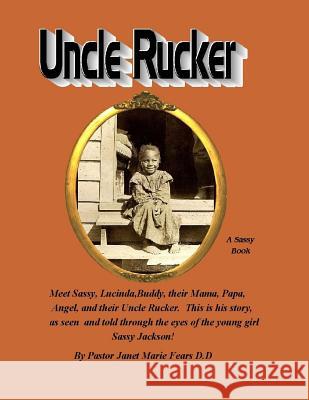 Uncle Rucker

A Sassy Book

Meet Sassy, Lucinda,Buddy, their Mama, Papa, Angel, and their Uncle Rucker. This is his story, as seen and told through the eyes of the young girl Sassy Jackson!

By Pastor Janet Marie Fears D.D

Kraina Książek